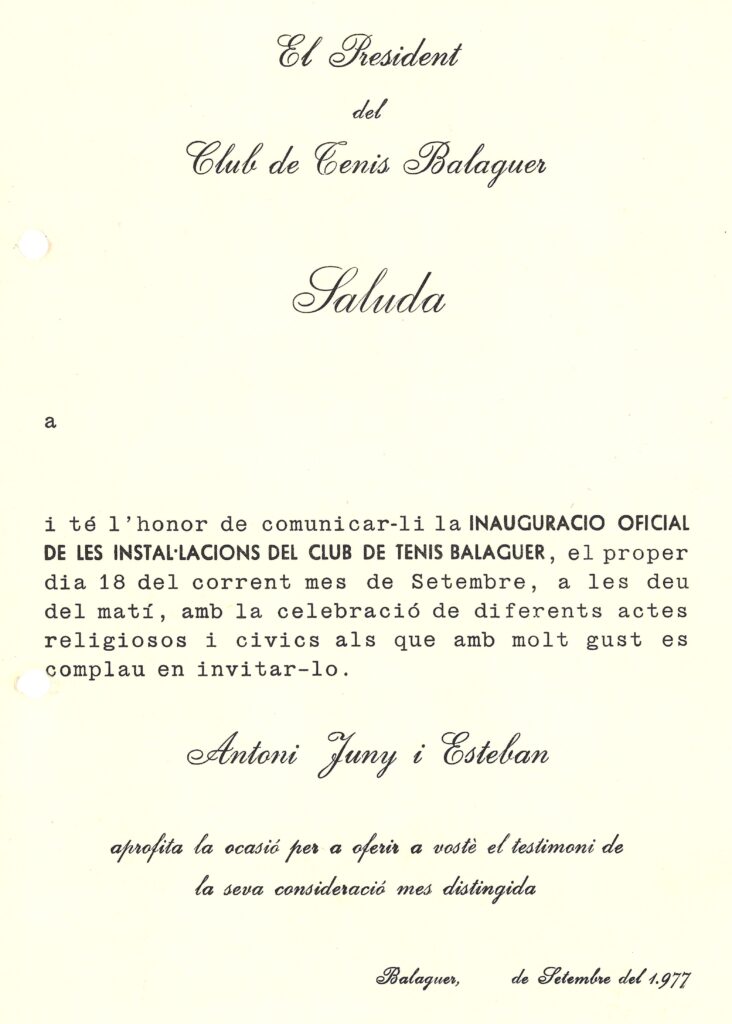 El President

del

Club de Tenis Balaguer

Saluda

a

i té l'honor de comunicar-li la INAUGURACIO OFICIAL DE LES INSTAL·LACIONS DEL CLUB DE TENIS BALAGUER, el proper dia 18 del corrent mes de Setembre, a les deu del matí, amb la celebració de diferents actes religiosos i civics als que amb molt gust es complau en invitar-lo.

Antoni Juny i Esteban

aprofita la ocasió per a oferir a vostè el testimoni de la seva consideració mes distingida

Balaguer, de Setembre del 1.977